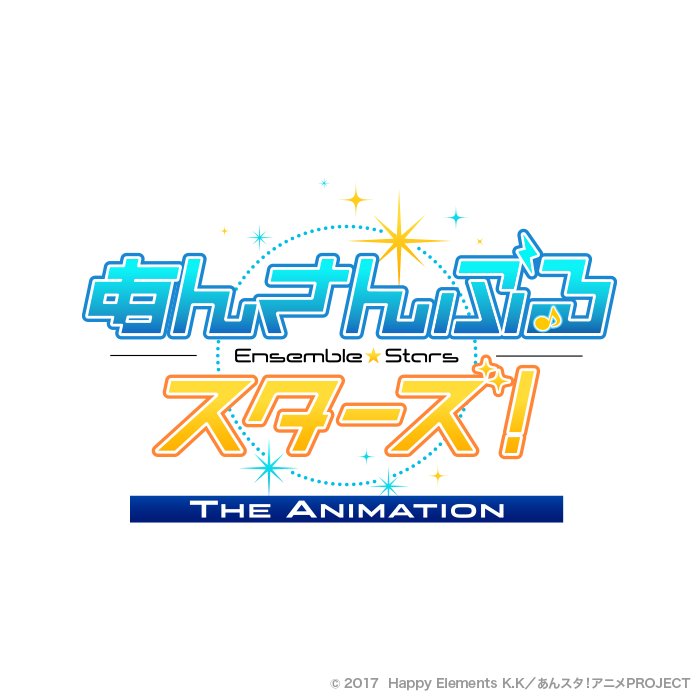 あんさんぶる

Ensemble★Stars

スターズ!

THE ANIMATION

© 2017 Happy Elements K.K／あんスタ!アニメPROJECT